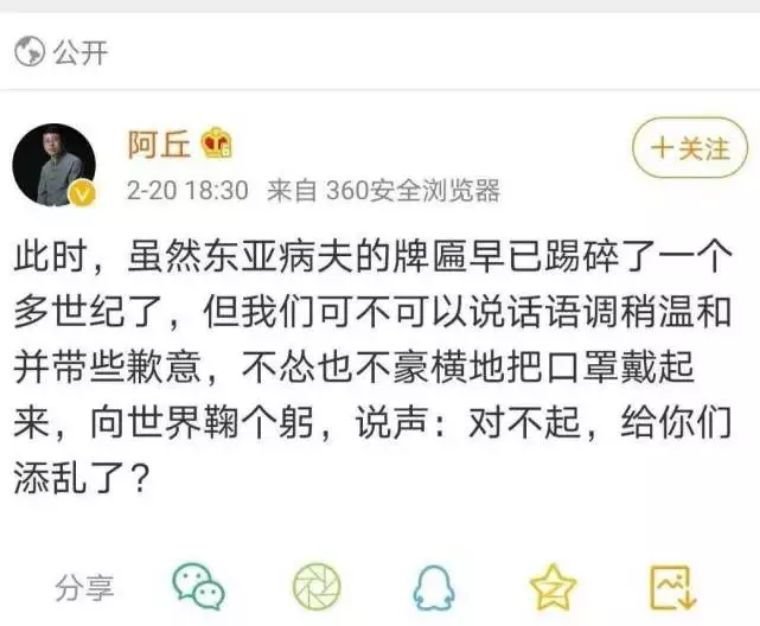 公开

阿丘

十关注

2-20 18:30 来自 360安全浏览器

此时，虽然东亚病夫的牌匾早已踢碎了一个多世纪了，但我们可不可以说话语调稍温和并带些歉意，不怂也不豪横地把口罩戴起来，向世界鞠个躬，说声：对不起，给你们添乱了？

分享